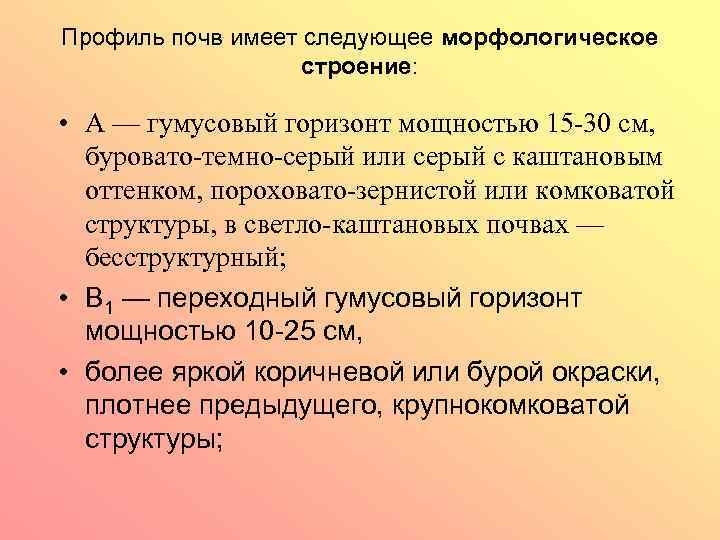 Профиль почв имеет следующее морфологическое строение:

• А — гумусовый горизонт мощностью 15-30 см, буровато-темно-серый или серый с каштановым оттенком, пороховато-зернистой или комковатой структуры, в светло-каштановых почвах — бесструктурный;

• $B_1$ — переходный гумусовый горизонт мощностью 10-25 см,

• более яркой коричневой или бурой окраски, плотнее предыдущего, крупнокомковатой структуры;